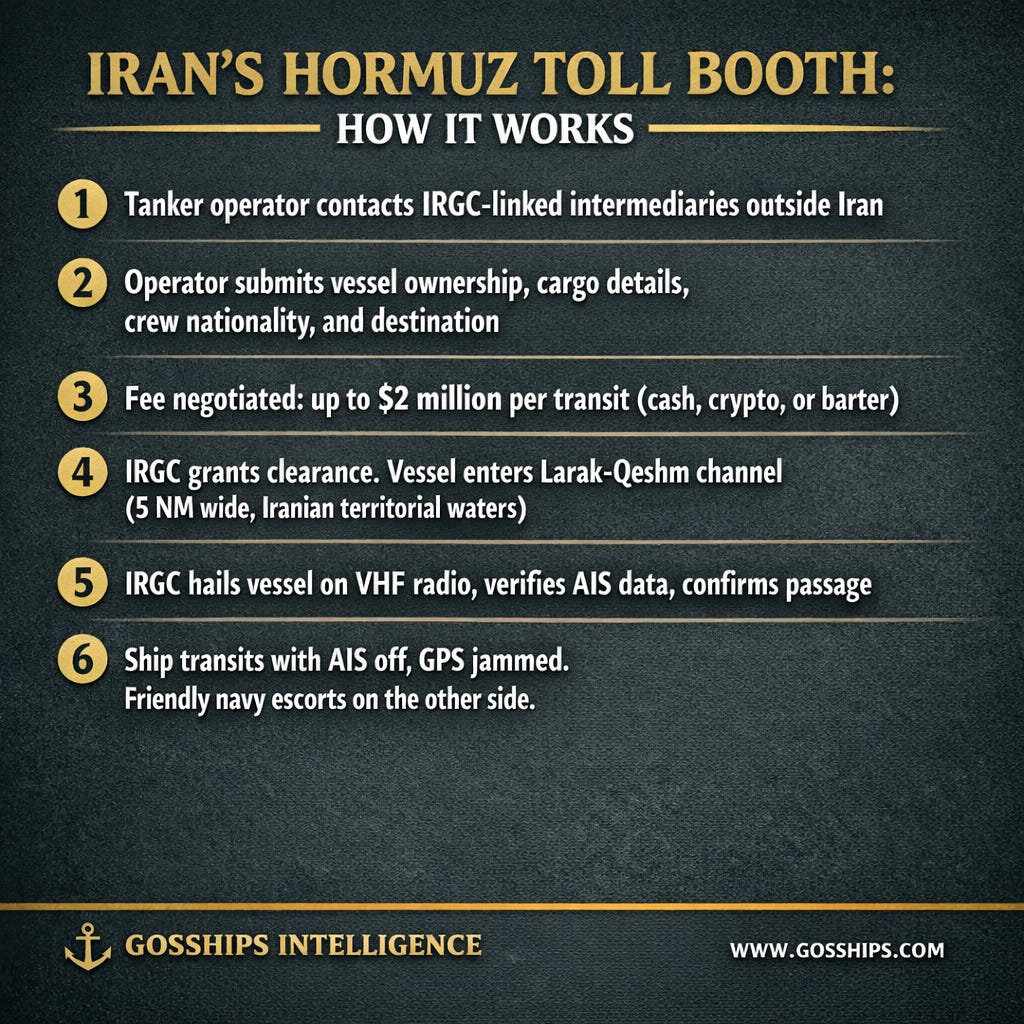 IRAN'S HORMUZ TOLL BOOTH:
HOW IT WORKS

1 Tanker operator contacts IRGC-linked intermediaries outside Iran

2 Operator submits vessel ownership, cargo details, crew nationality, and destination

3 Fee negotiated: up to \$2 million per transit (cash, crypto, or barter)

4 IRGC grants clearance. Vessel enters Larak-Qeshm channel (5 NM wide, Iranian territorial waters)

5 IRGC hails vessel on VHF radio, verifies AIS data, confirms passage

6 Ship transits with AIS off, GPS jammed. Friendly navy escorts on the other side.

GOSSHIPS INTELLIGENCE

WWW.GOSSHIPS.COM